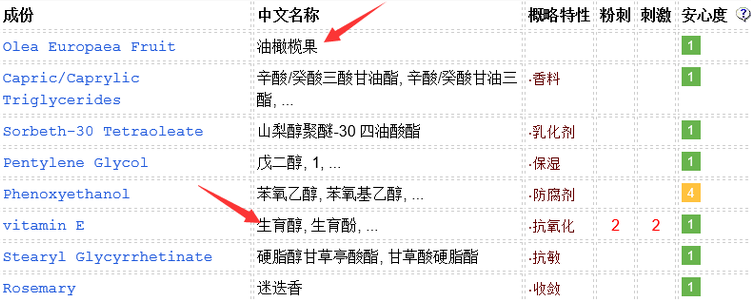 | 成份 | 中文名称 | 概略特性 | 粉刺 | 刺激 | 安心度 ? |
|---|---|---|---|---|---|
| Olea Europaea Fruit | 油橄榄果 | | | | 1 |
| Capric/Caprylic Triglycerides | 辛酸/癸酸三酸甘油酯, 辛酸/癸酸甘油三酯, ... | ·香料 | | | 1 |
| Sorbeth-30 Tetraoleate | 山梨醇聚醚-30 四油酸酯 | ·乳化剂 | | | 1 |
| Pentylene Glycol | 戊二醇, 1, ... | ·保湿 | | | 1 |
| Phenoxyethanol | 苯氧乙醇, 苯氧基乙醇, ... | ·防腐剂 | | | 4 |
| vitamin E | 生育醇, 生育酚, ... | ·抗氧化 | 2 | 2 | 1 |
| Stearyl Glycyrrhetinate | 硬脂醇甘草亭酸酯, 甘草酸硬脂酯 | ·抗敏 | | | 1 |
| Rosemary | 迷迭香 | ·收敛 | | | 1 |